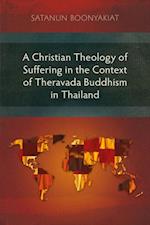 SATANUN BOONYAKIAT

A Christian Theology of Suffering in the Context of Theravada Buddhism in Thailand